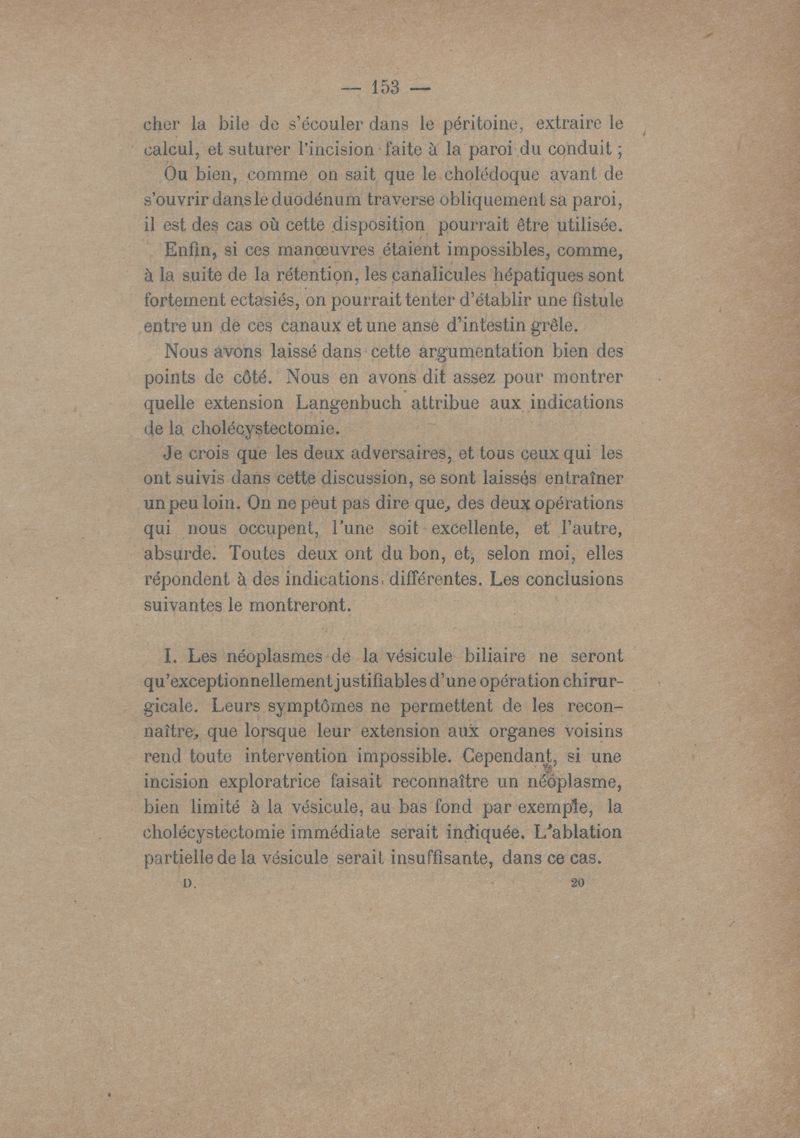 — 153 —

cher la bile de s'écouler dans le péritoine, extraire le calcul, et suturer l'incision faite à la paroi du conduit ;

Ou bien, comme on sait que le cholédoque avant de s'ouvrir dans le duodénum traverse obliquement sa paroi, il est des cas où cette disposition pourrait être utilisée.

Enfin, si ces manœuvres étaient impossibles, comme, à la suite de la rétention, les canalicules hépatiques sont fortement ectasiés, on pourrait tenter d'établir une fistule entre un de ces canaux et une anse d'intestin grêle.

Nous avons laissé dans cette argumentation bien des points de côté. Nous en avons dit assez pour montrer quelle extension Langenbuch attribue aux indications de la cholécystectomie.

Je crois que les deux adversaires, et tous ceux qui les ont suivis dans cette discussion, se sont laissés entraîner un peu loin. On ne peut pas dire que, des deux opérations qui nous occupent, l'une soit excellente, et l'autre, absurde. Toutes deux ont du bon, et, selon moi, elles répondent à des indications différentes. Les conclusions suivantes le montreront.

I. Les néoplasmes de la vésicule biliaire ne seront qu'exceptionnellement justifiables d'une opération chirurgicale. Leurs symptômes ne permettent de les reconnaître, que lorsque leur extension aux organes voisins rend toute intervention impossible. Cependant, si une incision exploratrice faisait reconnaître un néoplasme, bien limité à la vésicule, au bas fond par exemple, la cholécystectomie immédiate serait indiquée. L'ablation partielle de la vésicule serait insuffisante, dans ce cas.

D. 20